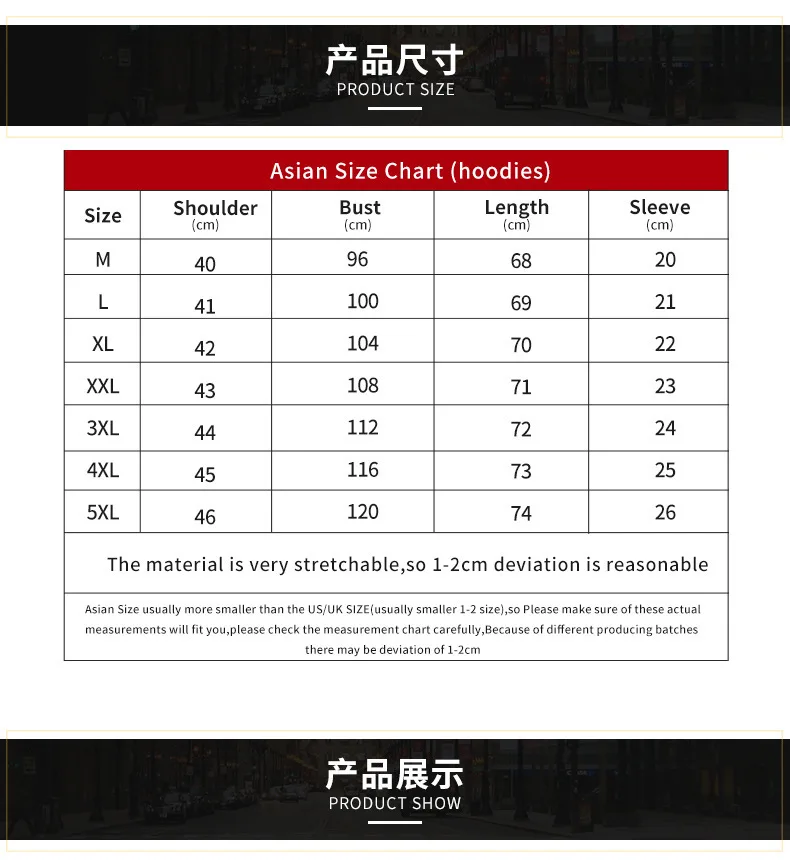 产品尺寸
PRODUCT SIZE

Asian Size Chart (hoodies)

| Size | Shoulder (cm) | Bust (cm) | Length (cm) | Sleeve (cm) |
|---|---|---|---|---|
| M | 40 | 96 | 68 | 20 |
| L | 41 | 100 | 69 | 21 |
| XL | 42 | 104 | 70 | 22 |
| XXL | 43 | 108 | 71 | 23 |
| 3XL | 44 | 112 | 72 | 24 |
| 4XL | 45 | 116 | 73 | 25 |
| 5XL | 46 | 120 | 74 | 26 |

The material is very stretchable,so 1-2cm deviation is reasonable

Asian Size usually more smaller than the US/UK SIZE(usually smaller 1-2 size),so Please make sure of these actual measurements will fit you,please check the measurement chart carefully,Because of different producing batches there may be deviation of 1-2cm

产品展示
PRODUCT SHOW